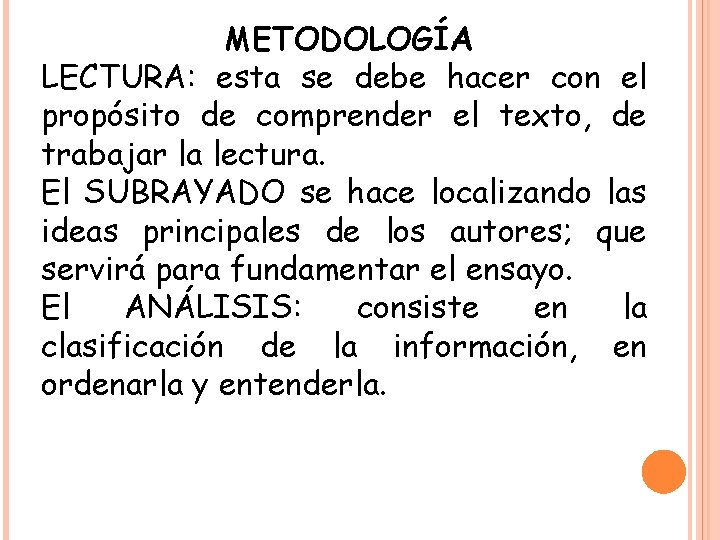 METODOLOGÍA

LECTURA: esta se debe hacer con el propósito de comprender el texto, de trabajar la lectura.

El SUBRAYADO se hace localizando las ideas principales de los autores; que servirá para fundamentar el ensayo.

El ANÁLISIS: consiste en la clasificación de la información, en ordenarla y entenderla.